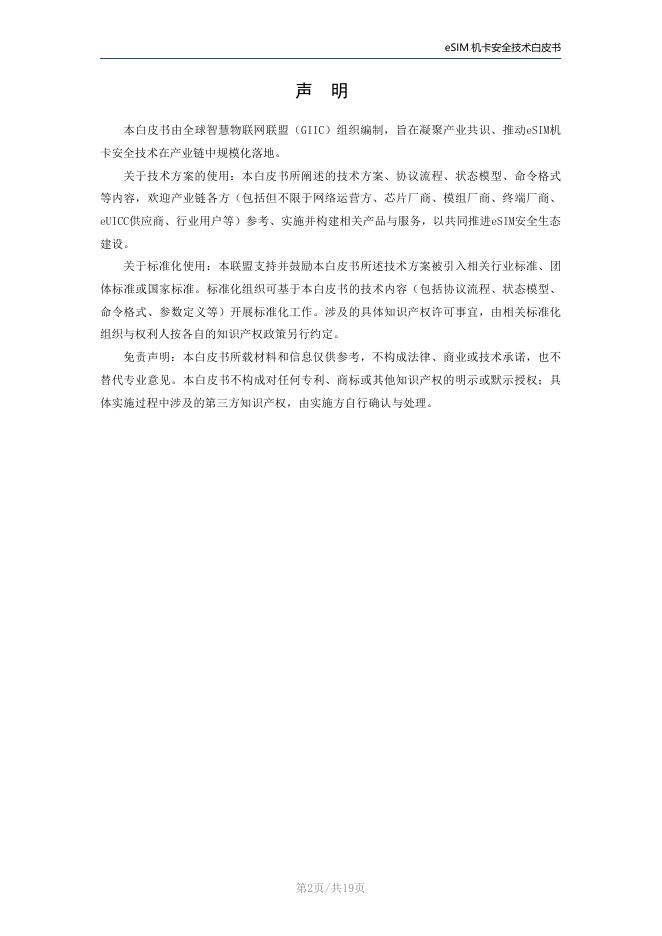 eSIM 机卡安全技术白皮书

声 明

本白皮书由全球智慧物联网联盟（GIIC）组织编制，旨在凝聚产业共识、推动eSIM机卡安全技术在产业链中规模化落地。

关于技术方案的使用：本白皮书所阐述的技术方案、协议流程、状态模型、命令格式等内容，欢迎产业链各方（包括但不限于网络运营方、芯片厂商、模组厂商、终端厂商、eUICC供应商、行业用户等）参考、实施并构建相关产品与服务，以共同推进eSIM安全生态建设。

关于标准化使用：本联盟支持并鼓励本白皮书所述技术方案被引入相关行业标准、团体标准或国家标准。标准化组织可基于本白皮书的技术内容（包括协议流程、状态模型、命令格式、参数定义等）开展标准化工作。涉及的具体知识产权许可事宜，由相关标准化组织与权利人按各自的知识产权政策另行约定。

免责声明：本白皮书所载材料和信息仅供参考，不构成法律、商业或技术承诺，也不替代专业意见。本白皮书不构成对任何专利、商标或其他知识产权的明示或默示授权；具体实施过程中涉及的第三方知识产权，由实施方自行确认与处理。

第2页/共19页